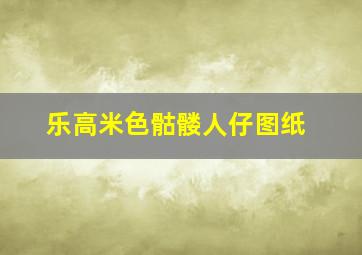 乐高米色骷髅人仔图纸